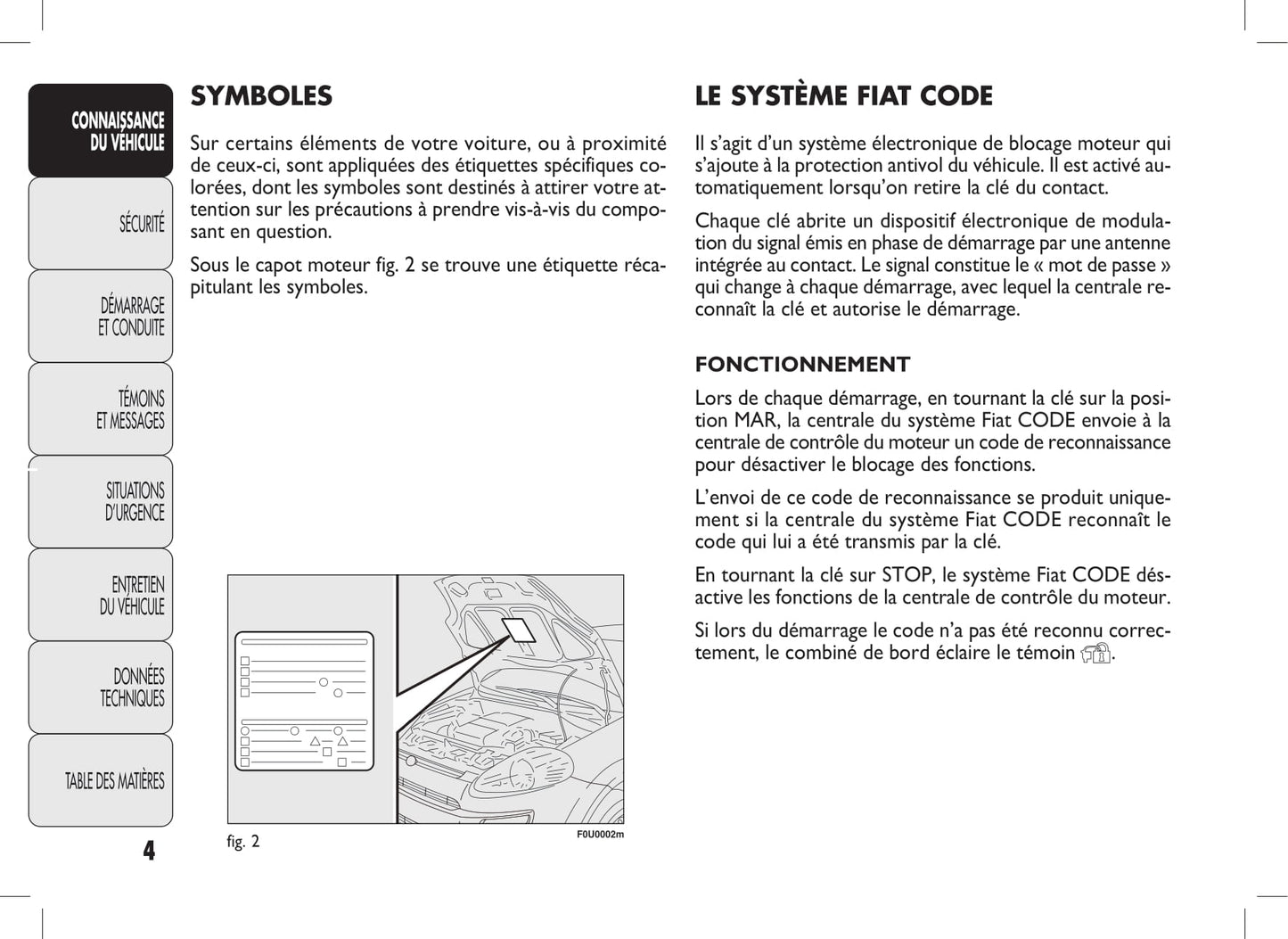 CONNAISSANCE DU VÉHICULE

SÉCURITÉ

DÉMARRAGE ET CONDUITE

TÉMOINS ET MESSAGES

SITUATIONS D'URGENCE

ENTRETIEN DU VÉHICULE

DONNÉES TECHNIQUES

TABLE DES MATIÈRES

4

SYMBOLES

Sur certains éléments de votre voiture, ou à proximité de ceux-ci, sont appliquées des étiquettes spécifiques colorées, dont les symboles sont destinés à attirer votre attention sur les précautions à prendre vis-à-vis du composant en question.

Sous le capot moteur fig. 2 se trouve une étiquette récapitulant les symboles.

fig. 2

F0U0002m

LE SYSTÈME FIAT CODE

Il s'agit d'un système électronique de blocage moteur qui s'ajoute à la protection antivol du véhicule. Il est activé automatiquement lorsqu'on retire la clé du contact.

Chaque clé abrite un dispositif électronique de modulation du signal émis en phase de démarrage par une antenne intégrée au contact. Le signal constitue le « mot de passe » qui change à chaque démarrage, avec lequel la centrale reconnaît la clé et autorise le démarrage.

FONCTIONNEMENT

Lors de chaque démarrage, en tournant la clé sur la position MAR, la centrale du système Fiat CODE envoie à la centrale de contrôle du moteur un code de reconnaissance pour désactiver le blocage des fonctions.

L'envoi de ce code de reconnaissance se produit uniquement si la centrale du système Fiat CODE reconnaît le code qui lui a été transmis par la clé.

En tournant la clé sur STOP, le système Fiat CODE désactive les fonctions de la centrale de contrôle du moteur.

Si lors du démarrage le code n'a pas été reconnu correctement, le combiné de bord éclaire le témoin .